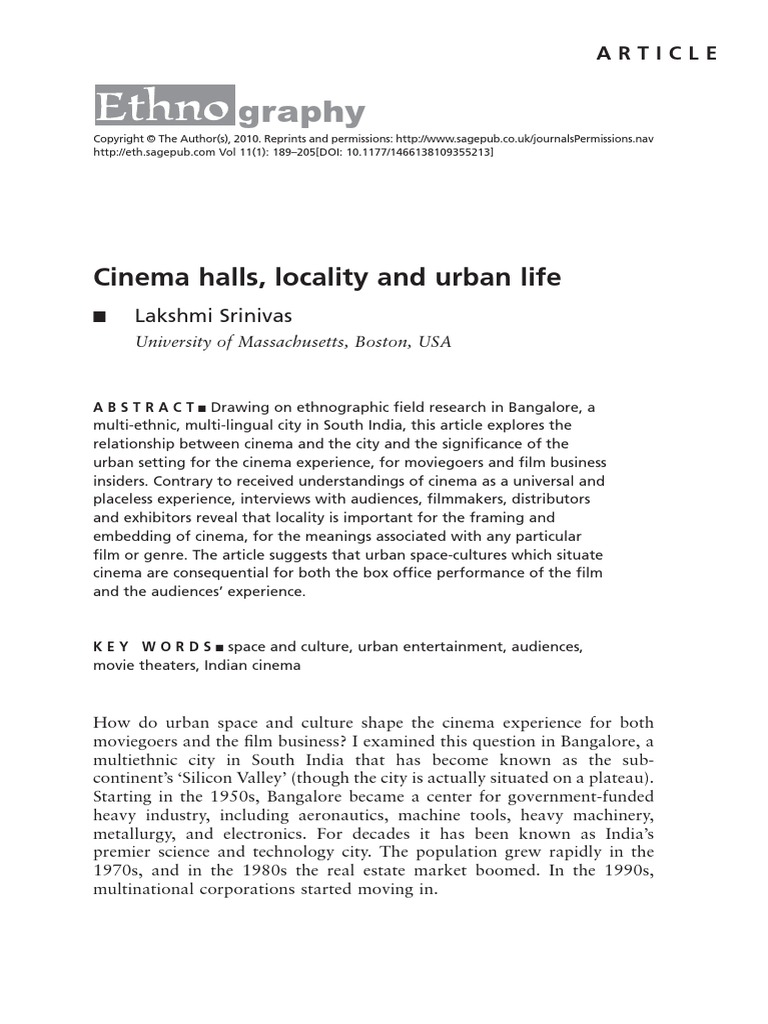 ARTICLE

Ethnography

Copyright © The Author(s), 2010. Reprints and permissions: http://www.sagepub.co.uk/journalsPermissions.nav
http://eth.sagepub.com Vol 11(1): 189–205[DOI: 10.1177/1466138109355213]

Cinema halls, locality and urban life

■ Lakshmi Srinivas
University of Massachusetts, Boston, USA

ABSTRACT ■ Drawing on ethnographic field research in Bangalore, a multi-ethnic, multi-lingual city in South India, this article explores the relationship between cinema and the city and the significance of the urban setting for the cinema experience, for moviegoers and film business insiders. Contrary to received understandings of cinema as a universal and placeless experience, interviews with audiences, filmmakers, distributors and exhibitors reveal that locality is important for the framing and embedding of cinema, for the meanings associated with any particular film or genre. The article suggests that urban space-cultures which situate cinema are consequential for both the box office performance of the film and the audiences' experience.

KEY WORDS ■ space and culture, urban entertainment, audiences, movie theaters, Indian cinema

How do urban space and culture shape the cinema experience for both moviegoers and the film business? I examined this question in Bangalore, a multiethnic city in South India that has become known as the subcontinent's 'Silicon Valley' (though the city is actually situated on a plateau). Starting in the 1950s, Bangalore became a center for government-funded heavy industry, including aeronautics, machine tools, heavy machinery, metallurgy, and electronics. For decades it has been known as India's premier science and technology city. The population grew rapidly in the 1970s, and in the 1980s the real estate market boomed. In the 1990s, multinational corporations started moving in.